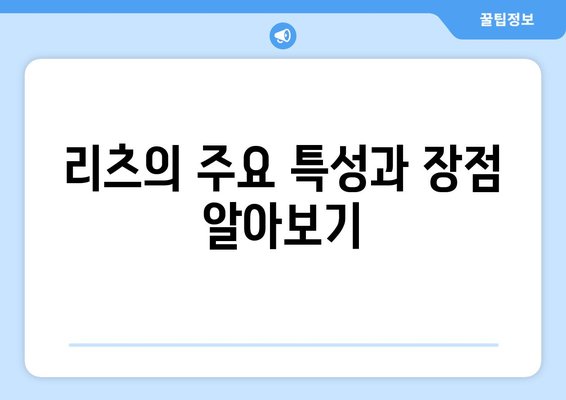 꿀팁정보

리츠의 주요 특성과 장점 알아보기